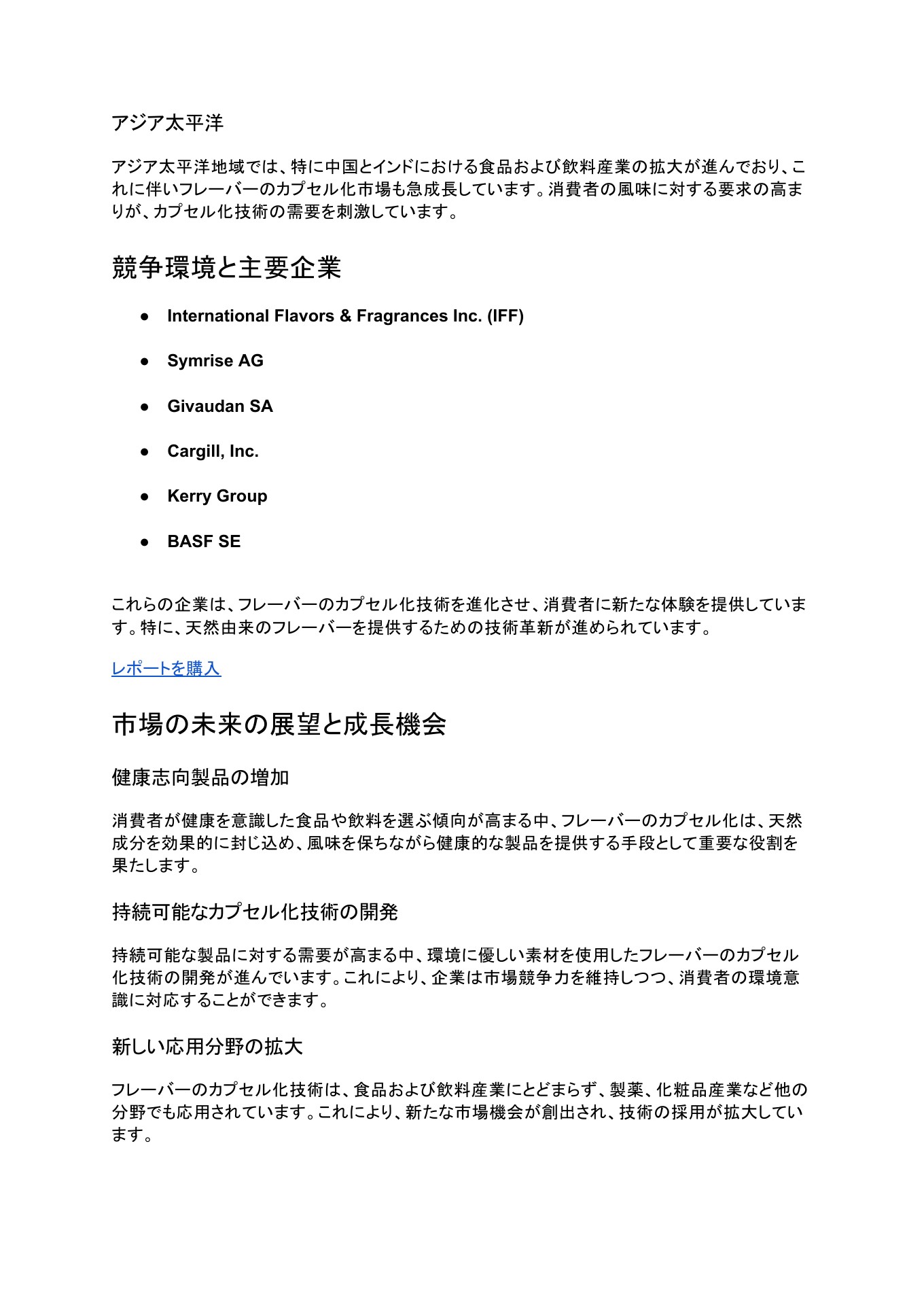 アジア太平洋

アジア太平洋地域では、特に中国とインドにおける食品および飲料産業の拡大が進んでおり、これに伴いフレーバーのカプセル化市場も急成長しています。消費者の風味に対する要求の高まりが、カプセル化技術の需要を刺激しています。

競争環境と主要企業

● International Flavors & Fragrances Inc. (IFF)
● Symrise AG
● Givaudan SA
● Cargill, Inc.
● Kerry Group
● BASF SE

これらの企業は、フレーバーのカプセル化技術を進化させ、消費者に新たな体験を提供しています。特に、天然由来のフレーバーを提供するための技術革新が進められています。

レポートを購入

市場の未来の展望と成長機会

健康志向製品の増加

消費者が健康を意識した食品や飲料を選ぶ傾向が高まる中、フレーバーのカプセル化は、天然成分を効果的に封じ込め、風味を保ちながら健康的な製品を提供する手段として重要な役割を果たします。

持続可能なカプセル化技術の開発

持続可能な製品に対する需要が高まる中、環境に優しい素材を使用したフレーバーのカプセル化技術の開発が進んでいます。これにより、企業は市場競争力を維持しつつ、消費者の環境意識に対応することができます。

新しい応用分野の拡大

フレーバーのカプセル化技術は、食品および飲料産業にとどまらず、製薬、化粧品産業など他の分野でも応用されています。これにより、新たな市場機会が創出され、技術の採用が拡大しています。